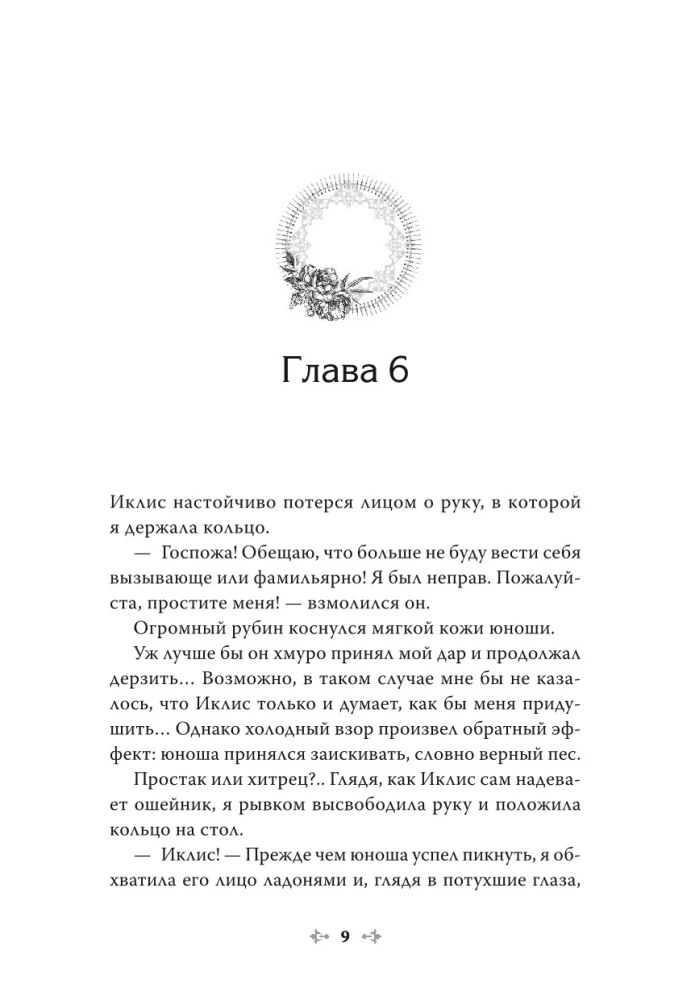 Глава 6

Иклис настойчиво потерся лицом о руку, в которой я держала кольцо.

— Госпожа! Обещаю, что больше не буду вести себя вызывающе или фамильярно! Я был неправ. Пожалуйста, простите меня! — взмолился он.

Огромный рубин коснулся мягкой кожи юноши.

Уж лучше бы он хмуро принял мой дар и продолжал дерзить… Возможно, в таком случае мне бы не казалось, что Иклис только и думает, как бы меня придушить… Однако холодный взор произвел обратный эффект: юноша принялся заискивать, словно верный пес.

Простак или хитрец?.. Глядя, как Иклис сам надевает ошейник, я рывком высвободила руку и положила кольцо на стол.

— Иклис! — Прежде чем юноша успел пикнуть, я обхватила его лицо ладонями и, глядя в потухшие глаза,

9